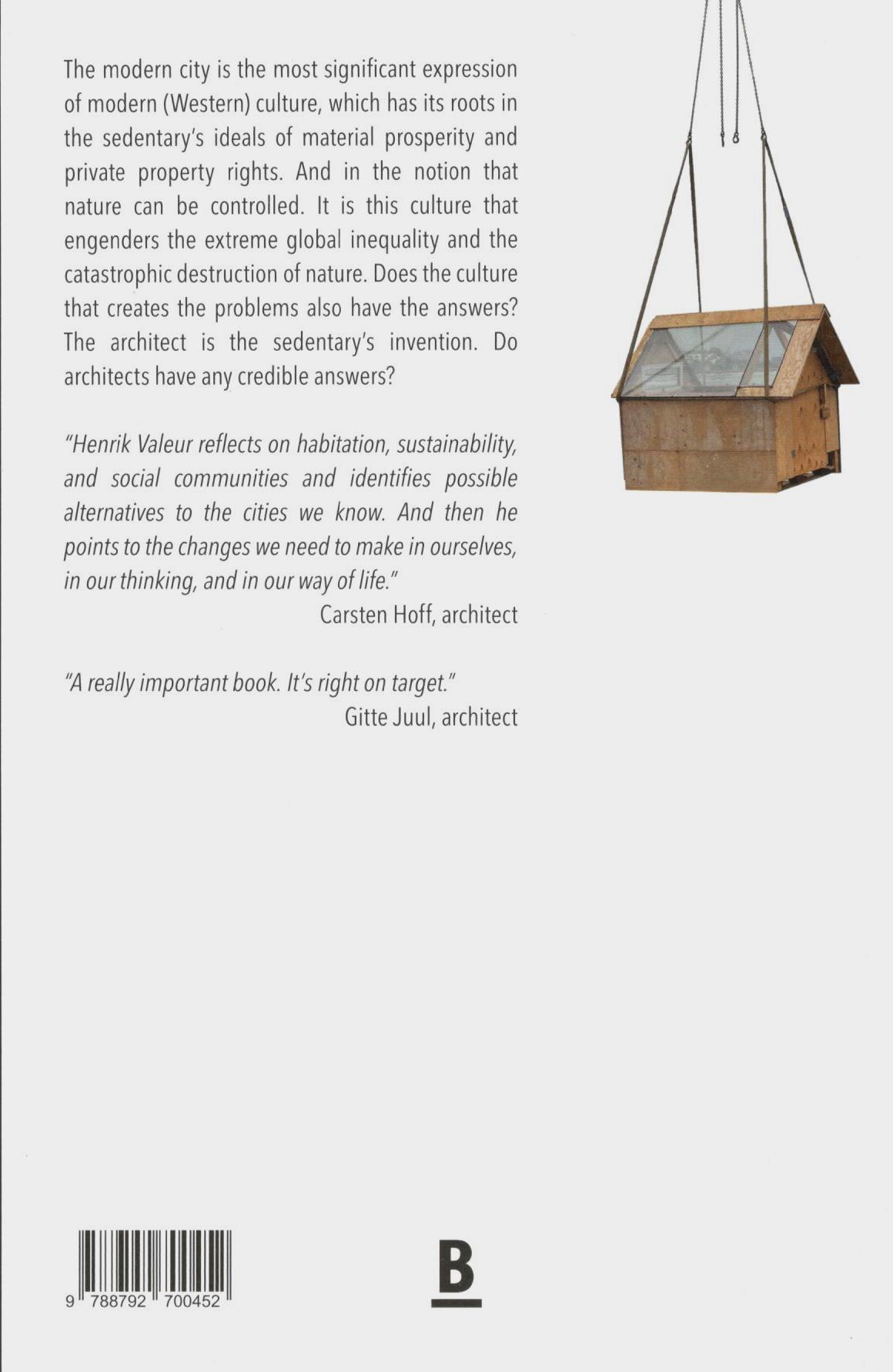 The modern city is the most significant expression of modern (Western) culture, which has its roots in the sedentary's ideals of material prosperity and private property rights. And in the notion that nature can be controlled. It is this culture that engenders the extreme global inequality and the catastrophic destruction of nature. Does the culture that creates the problems also have the answers? The architect is the sedentary's invention. Do architects have any credible answers?

"Henrik Valeur reflects on habitation, sustainability, and social communities and identifies possible alternatives to the cities we know. And then he points to the changes we need to make in ourselves, in our thinking, and in our way of life."
Carsten Hoff, architect

"A really important book. It's right on target."
Gitte Juul, architect

9 788792 700452

B